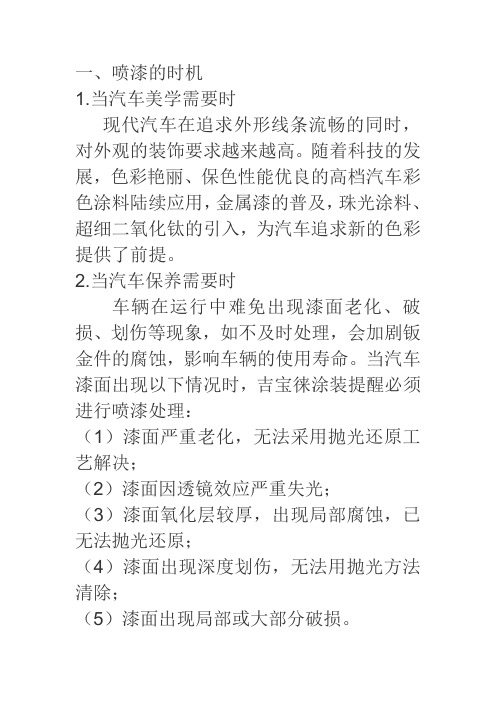 一、喷漆的时机
1.当汽车美学需要时

现代汽车在追求外形线条流畅的同时，对外观的装饰要求越来越高。随着科技的发展，色彩艳丽、保色性能优良的高档汽车彩色涂料陆续应用，金属漆的普及，珠光涂料、超细二氧化钛的引入，为汽车追求新的色彩提供了前提。

2.当汽车保养需要时

车辆在运行中难免出现漆面老化、破损、划伤等现象，如不及时处理，会加剧钣金件的腐蚀，影响车辆的使用寿命。当汽车漆面出现以下情况时，吉宝徕涂装提醒必须进行喷漆处理：

（1）漆面严重老化，无法采用抛光还原工艺解决；

（2）漆面因透镜效应严重失光；

（3）漆面氧化层较厚，出现局部腐蚀，已无法抛光还原；

（4）漆面出现深度划伤，无法用抛光方法清除；

（5）漆面出现局部或大部分破损。